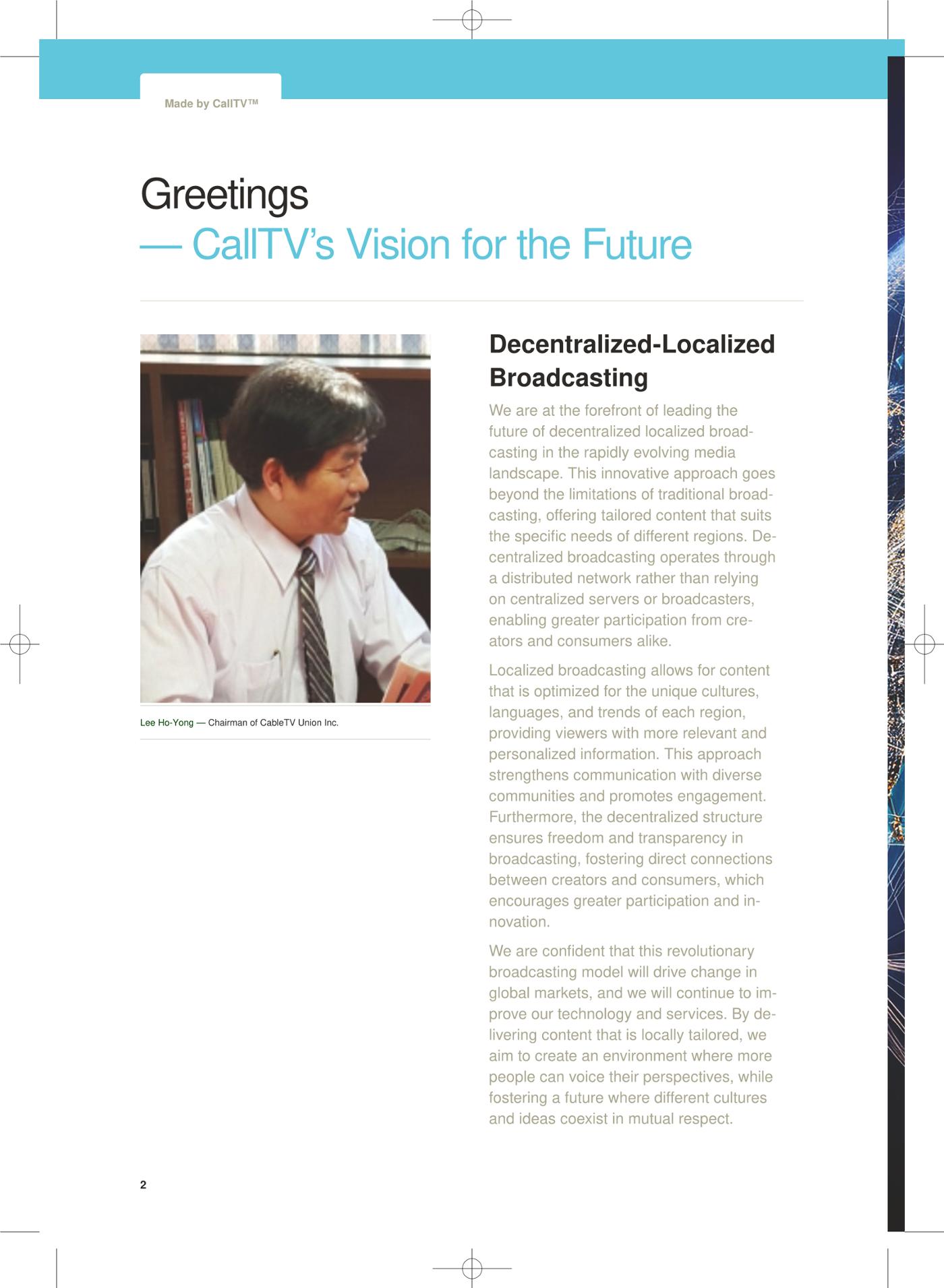 Made by CallTV™

Greetings
— CallTV's Vision for the Future

Lee Ho-Yong — Chairman of CableTV Union Inc.

Decentralized-Localized Broadcasting

We are at the forefront of leading the future of decentralized localized broadcasting in the rapidly evolving media landscape. This innovative approach goes beyond the limitations of traditional broadcasting, offering tailored content that suits the specific needs of different regions. Decentralized broadcasting operates through a distributed network rather than relying on centralized servers or broadcasters, enabling greater participation from creators and consumers alike.

Localized broadcasting allows for content that is optimized for the unique cultures, languages, and trends of each region, providing viewers with more relevant and personalized information. This approach strengthens communication with diverse communities and promotes engagement. Furthermore, the decentralized structure ensures freedom and transparency in broadcasting, fostering direct connections between creators and consumers, which encourages greater participation and innovation.

We are confident that this revolutionary broadcasting model will drive change in global markets, and we will continue to improve our technology and services. By delivering content that is locally tailored, we aim to create an environment where more people can voice their perspectives, while fostering a future where different cultures and ideas coexist in mutual respect.

2